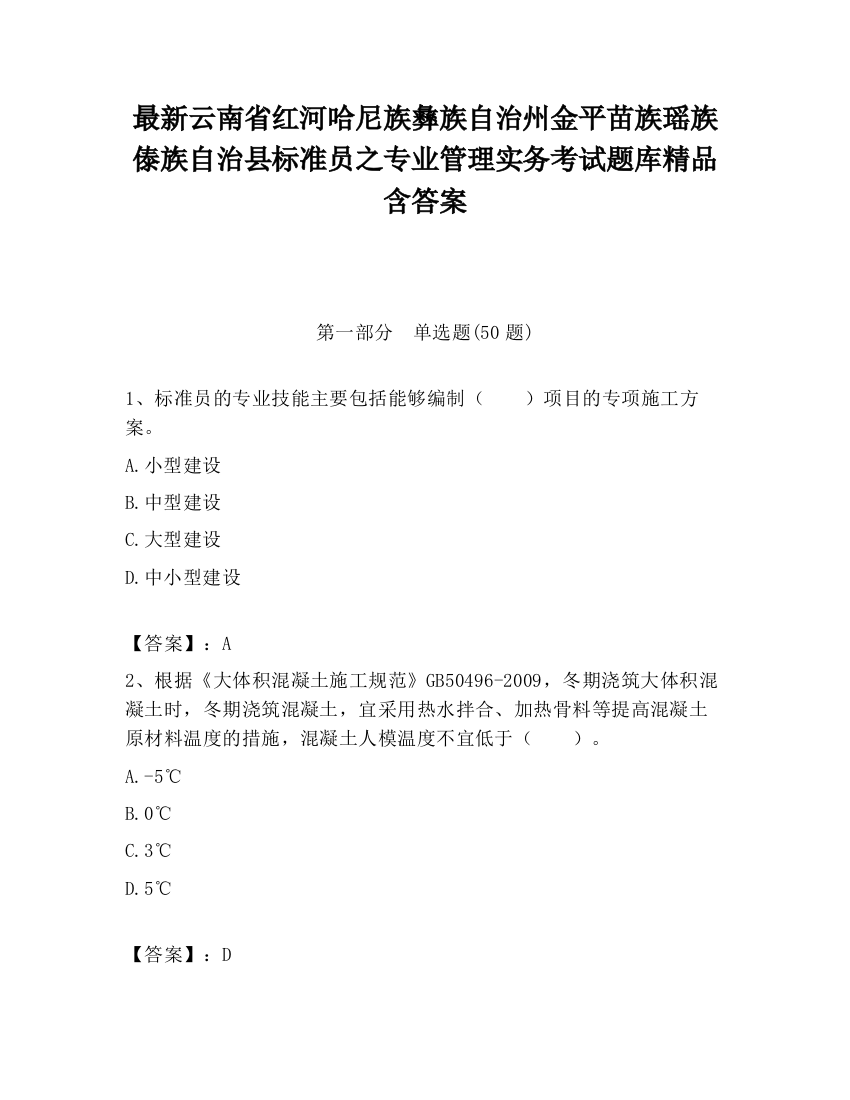 最新云南省红河哈尼族彝族自治州金平苗族瑶族傣族自治县标准员之专业管理实务考试题库精品含答案

第一部分　单选题(50 题)

1、标准员的专业技能主要包括能够编制（　　）项目的专项施工方案。

A.小型建设

B.中型建设

C.大型建设

D.中小型建设

【答案】：A

2、根据《大体积混凝土施工规范》GB50496-2009，冬期浇筑大体积混凝土时，冬期浇筑混凝土，宜采用热水拌合、加热骨料等提高混凝土原材料温度的措施，混凝土人模温度不宜低于（　　）。

A.-5℃

B.0℃

C.3℃

D.5℃

【答案】：D